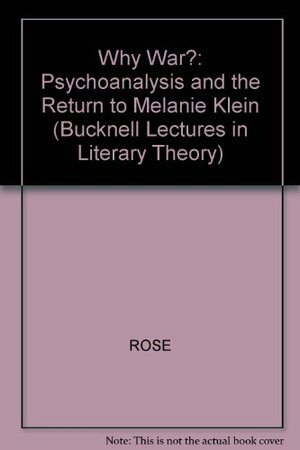 Why War?: Psychoanalysis and the Return to Melanie Klein (Bucknell Lectures in Literary Theory)

ROSE

Note: This is not the actual book cover